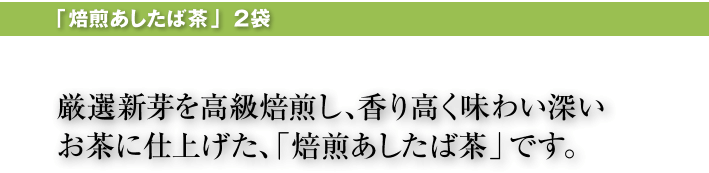 「焙煎あしたば茶」２袋

厳選新芽を高級焙煎し、香り高く味わい深いお茶に仕上げた、「焙煎あしたば茶」です。